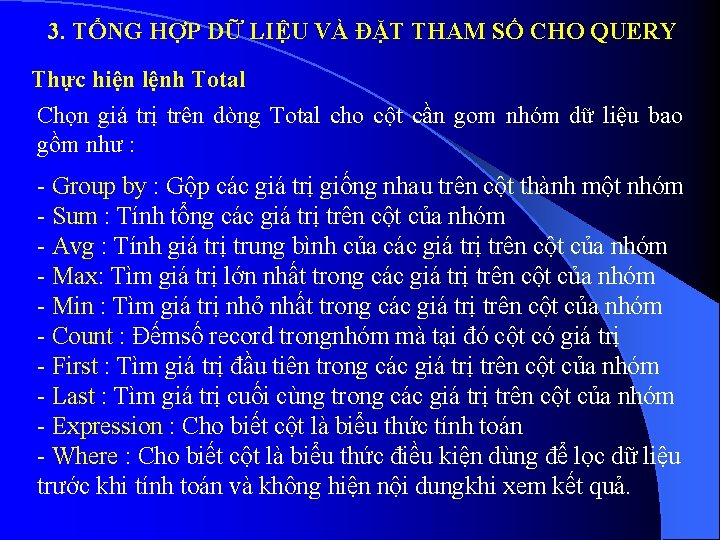 3. TỔNG HỢP DỮ LIỆU VÀ ĐẶT THAM SỐ CHO QUERY

Thực hiện lệnh Total

Chọn giá trị trên dòng Total cho cột cần gom nhóm dữ liệu bao gồm như :

- Group by : Gộp các giá trị giống nhau trên cột thành một nhóm
- Sum : Tính tổng các giá trị trên cột của nhóm
- Avg : Tính giá trị trung bình của các giá trị trên cột của nhóm
- Max: Tìm giá trị lớn nhất trong các giá trị trên cột của nhóm
- Min : Tìm giá trị nhỏ nhất trong các giá trị trên cột của nhóm
- Count : Đếmsố record trongnhóm mà tại đó cột có giá trị
- First : Tìm giá trị đầu tiên trong các giá trị trên cột của nhóm
- Last : Tìm giá trị cuối cùng trong các giá trị trên cột của nhóm
- Expression : Cho biết cột là biểu thức tính toán
- Where : Cho biết cột là biểu thức điều kiện dùng để lọc dữ liệu trước khi tính toán và không hiện nội dungkhi xem kết quả.